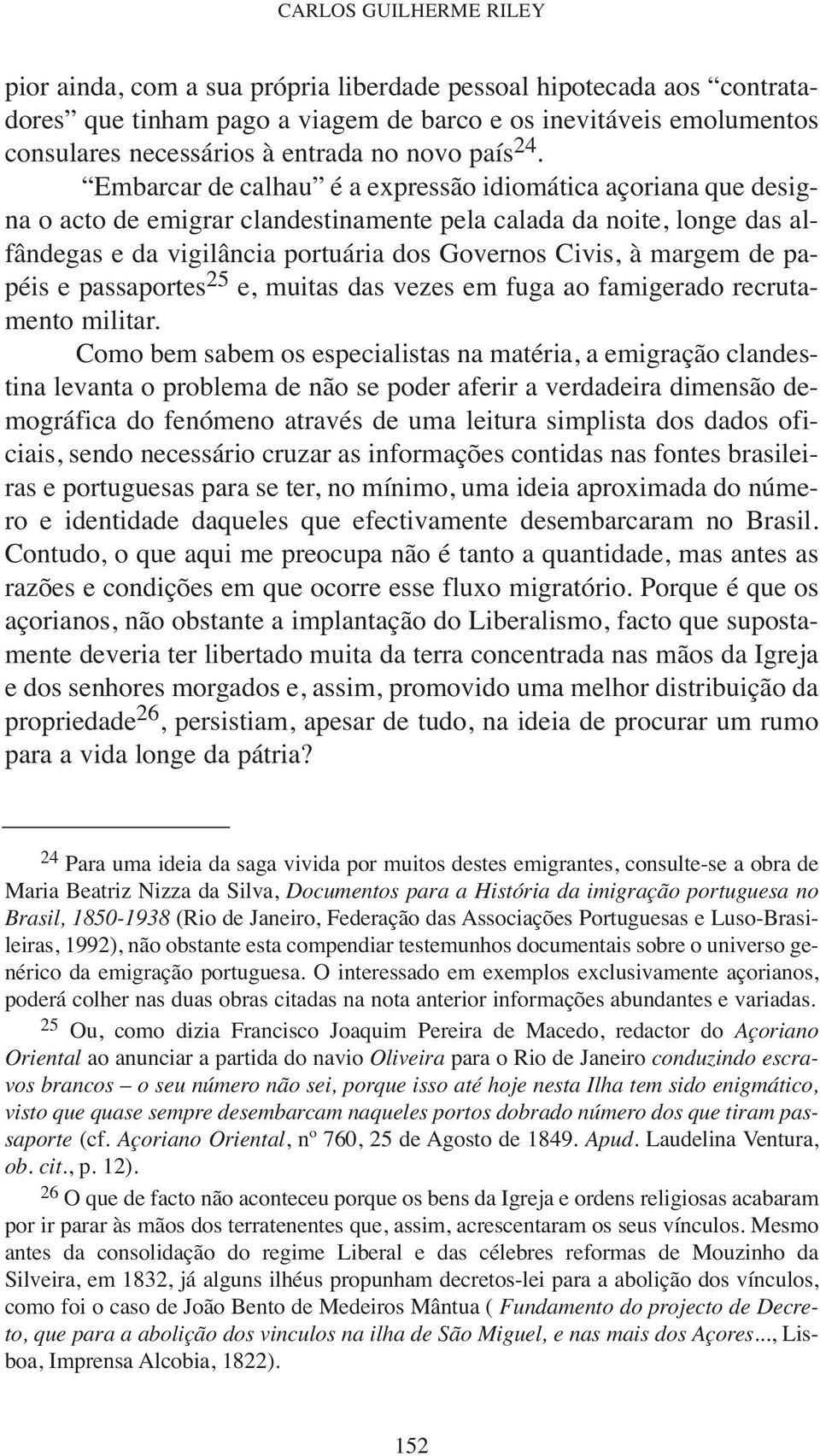 CARLOS GUILHERME RILEY

pior ainda, com a sua própria liberdade pessoal hipotecada aos “contratadores” que tinham pago a viagem de barco e os inevitáveis emolumentos consulares necessários à entrada no novo país$^{24}$.

“Embarcar de calhau” é a expressão idiomática açoriana que designa o acto de emigrar clandestinamente pela calada da noite, longe das alfândegas e da vigilância portuária dos Governos Civis, à margem de papéis e passaportes$^{25}$ e, muitas das vezes em fuga ao famigerado recrutamento militar.

Como bem sabem os especialistas na matéria, a emigração clandestina levanta o problema de não se poder aferir a verdadeira dimensão demográfica do fenómeno através de uma leitura simplista dos dados oficiais, sendo necessário cruzar as informações contidas nas fontes brasileiras e portuguesas para se ter, no mínimo, uma ideia aproximada do número e identidade daqueles que efectivamente desembarcaram no Brasil. Contudo, o que aqui me preocupa não é tanto a quantidade, mas antes as razões e condições em que ocorre esse fluxo migratório. Porque é que os açorianos, não obstante a implantação do Liberalismo, facto que supostamente deveria ter libertado muita da terra concentrada nas mãos da Igreja e dos senhores morgados e, assim, promovido uma melhor distribuição da propriedade$^{26}$, persistiam, apesar de tudo, na ideia de procurar um rumo para a vida longe da pátria?

$^{24}$ Para uma ideia da saga vivida por muitos destes emigrantes, consulte-se a obra de Maria Beatriz Nizza da Silva, Documentos para a História da imigração portuguesa no Brasil, 1850-1938 (Rio de Janeiro, Federação das Associações Portuguesas e Luso-Brasileiras, 1992), não obstante esta compendiar testemunhos documentais sobre o universo genérico da emigração portuguesa. O interessado em exemplos exclusivamente açorianos, poderá colher nas duas obras citadas na nota anterior informações abundantes e variadas.

$^{25}$ Ou, como dizia Francisco Joaquim Pereira de Macedo, redactor do Açoriano Oriental ao anunciar a partida do navio Oliveira para o Rio de Janeiro conduzindo escravos brancos – o seu número não sei, porque isso até hoje nesta Ilha tem sido enigmático, visto que quase sempre desembarcam naqueles portos dobrado número dos que tiram passaporte (cf. Açoriano Oriental, nº 760, 25 de Agosto de 1849. Apud. Laudelina Ventura, ob. cit., p. 12).

$^{26}$ O que de facto não aconteceu porque os bens da Igreja e ordens religiosas acabaram por ir parar às mãos dos terratenentes que, assim, acrescentaram os seus vínculos. Mesmo antes da consolidação do regime Liberal e das célebres reformas de Mouzinho da Silveira, em 1832, já alguns ilhéus propunham decretos-lei para a abolição dos vínculos, como foi o caso de João Bento de Medeiros Mântua ( Fundamento do projecto de Decreto, que para a abolição dos vinculos na ilha de São Miguel, e nas mais dos Açores..., Lisboa, Imprensa Alcobia, 1822).

152